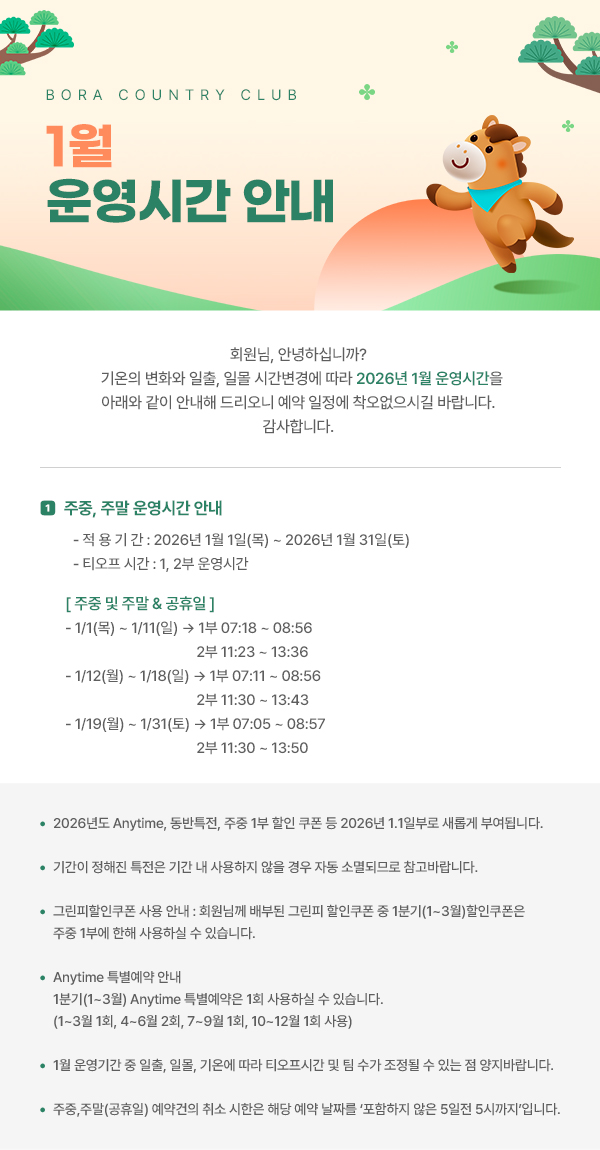 BORA COUNTRY CLUB

1월
운영시간 안내

회원님, 안녕하십니까?
기온의 변화와 일출, 일몰 시간변경에 따라 2026년 1월 운영시간을
아래와 같이 안내해 드리오니 예약 일정에 착오없으시길 바랍니다.
감사합니다.

1 주중, 주말 운영시간 안내

- 적 용 기 간 : 2026년 1월 1일(목) ~ 2026년 1월 31일(토)
- 티오프 시간 : 1, 2부 운영시간

[ 주중 및 주말 & 공휴일 ]
- 1/1(목) ~ 1/11(일) → 1부 07:18 ~ 08:56
2부 11:23 ~ 13:36
- 1/12(월) ~ 1/18(일) → 1부 07:11 ~ 08:56
2부 11:30 ~ 13:43
- 1/19(월) ~ 1/31(토) → 1부 07:05 ~ 08:57
2부 11:30 ~ 13:50

• 2026년도 Anytime, 동반특전, 주중 1부 할인 쿠폰 등 2026년 1.1일부로 새롭게 부여됩니다.

• 기간이 정해진 특전은 기간 내 사용하지 않을 경우 자동 소멸되므로 참고바랍니다.

• 그린피할인쿠폰 사용 안내 : 회원님께 배부된 그린피 할인쿠폰 중 1분기(1~3월)할인쿠폰은 주중 1부에 한해 사용하실 수 있습니다.

• Anytime 특별예약 안내
1분기(1~3월) Anytime 특별예약은 1회 사용하실 수 있습니다.
(1~3월 1회, 4~6월 2회, 7~9월 1회, 10~12월 1회 사용)

• 1월 운영기간 중 일출, 일몰, 기온에 따라 티오프시간 및 팀 수가 조정될 수 있는 점 양지바랍니다.

• 주중,주말(공휴일) 예약건의 취소 시한은 해당 예약 날짜를 '포함하지 않은 5일전 5시까지'입니다.